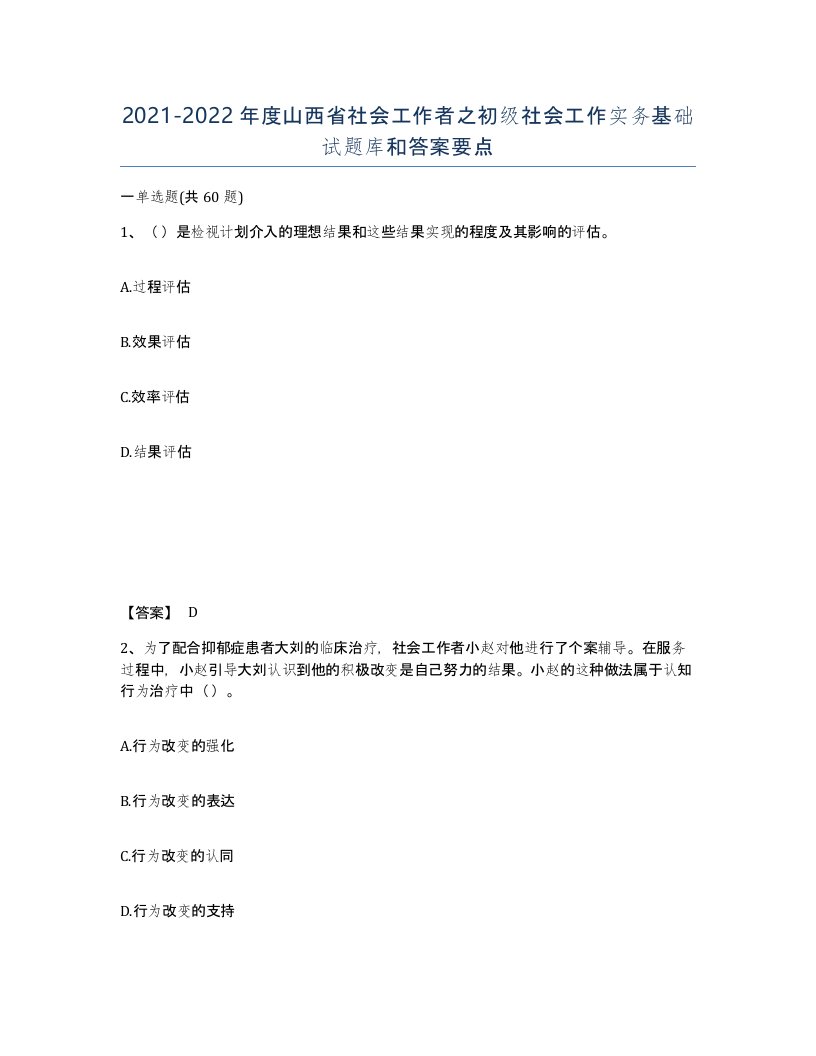 2021-2022年度山西省社会工作者之初级社会工作实务基础试题库和答案要点

一单选题(共60题)

1、（）是检视计划介入的理想结果和这些结果实现的程度及其影响的评估。

A.过程评估

B.效果评估

C.效率评估

D.结果评估

【答案】 D

2、为了配合抑郁症患者大刘的临床治疗，社会工作者小赵对他进行了个案辅导。在服务过程中，小赵引导大刘认识到他的积极改变是自己努力的结果。小赵的这种做法属于认知行为治疗中（）。

A.行为改变的强化

B.行为改变的表达

C.行为改变的认同

D.行为改变的支持